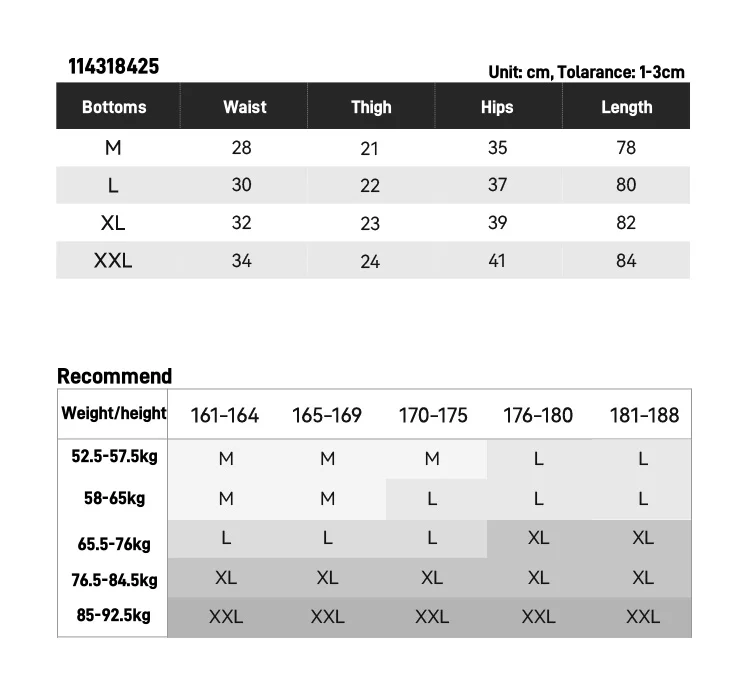 114318425

Unit: cm, Tolarance: 1-3cm

| Bottoms | Waist | Thigh | Hips | Length |
|---|---|---|---|---|
| M | 28 | 21 | 35 | 78 |
| L | 30 | 22 | 37 | 80 |
| XL | 32 | 23 | 39 | 82 |
| XXL | 34 | 24 | 41 | 84 |

Recommend

| Weight/height | 161-164 | 165-169 | 170-175 | 176-180 | 181-188 |
|---|---|---|---|---|---|
| 52.5-57.5kg | M | M | M | L | L |
| 58-65kg | M | M | L | L | L |
| 65.5-76kg | L | L | L | XL | XL |
| 76.5-84.5kg | XL | XL | XL | XL | XL |
| 85-92.5kg | XXL | XXL | XXL | XXL | XXL |